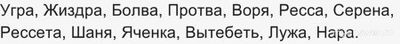 Угра, Жиздра, Болва, Протва, Воря, Ресса, Серена, Рессета, Шаня, Яченка, Вытебеть, Лужа, Нара.